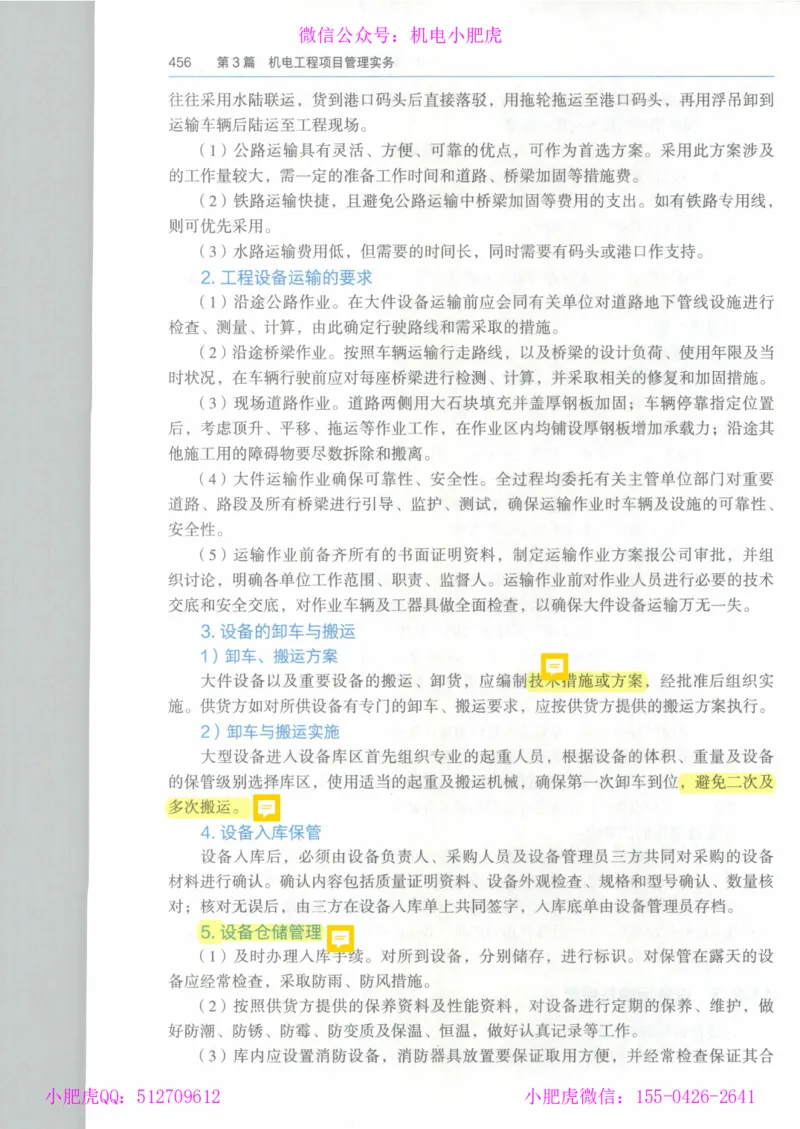 微信公众号：机电小肥虎

456　第3篇　机电工程项目管理实务

往往采用水陆联运，货到港口码头后直接落驳，用拖轮拖运至港口码头，再用浮吊卸到运输车辆后陆运至工程现场。

（1）公路运输具有灵活、方便、可靠的优点，可作为首选方案。采用此方案涉及的工作量较大，需一定的准备工作时间和道路、桥梁加固等措施费。

（2）铁路运输快捷，且避免公路运输中桥梁加固等费用的支出。如有铁路专用线，则可优先采用。

（3）水路运输费用低，但需要的时间长，同时需要有码头或港口作支持。

2. 工程设备运输的要求

（1）沿途公路作业。在大件设备运输前应会同有关单位对道路地下管线设施进行检查、测量、计算，由此确定行驶路线和需采取的措施。

（2）沿途桥梁作业。按照车辆运输行走路线，以及桥梁的设计负荷、使用年限及当时状况，在车辆行驶前应对每座桥梁进行检测、计算，并采取相关的修复和加固措施。

（3）现场道路作业。道路两侧用大石块填充并盖厚钢板加固；车辆停靠指定位置后，考虑顶升、平移、拖运等作业工作，在作业区内均铺设厚钢板增加承载力；沿途其他施工用的障碍物要尽数拆除和搬离。

（4）大件运输作业确保可靠性、安全性。全过程均委托有关主管单位部门对重要道路、路段及所有桥梁进行引导、监护、测试，确保运输作业时车辆及设施的可靠性、安全性。

（5）运输作业前备齐所有的书面证明资料，制定运输作业方案报公司审批，并组织讨论，明确各单位工作范围、职责、监督人。运输作业前对作业人员进行必要的技术交底和安全交底，对作业车辆及工器具做全面检查，以确保大件设备运输万无一失。

3. 设备的卸车与搬运

1）卸车、搬运方案

大件设备以及重要设备的搬运、卸货，应编制技术措施或方案，经批准后组织实施。供货方如对所供设备有专门的卸车、搬运要求，应按供货方提供的搬运方案执行。

2）卸车与搬运实施

大型设备进入设备库区首先组织专业的起重人员，根据设备的体积、重量及设备的保管级别选择库区，使用适当的起重及搬运机械，确保第一次卸车到位，避免二次及多次搬运。

4. 设备入库保管

设备入库后，必须由设备负责人、采购人员及设备管理员三方共同对采购的设备材料进行确认。确认内容包括质量证明资料、设备外观检查、规格和型号确认、数量核对；核对无误后，由三方在设备入库单上共同签字，入库底单由设备管理员存档。

5. 设备仓储管理

（1）及时办理入库手续。对所到设备，分别储存，进行标识。对保管在露天的设备应经常检查，采取防雨、防风措施。

（2）按照供货方提供的保养资料及性能资料，对设备进行定期的保养、维护，做好防潮、防锈、防霉、防变质及保温、恒温，做好认真记录等工作。

（3）库内应设置消防设备，消防器具放置要保证取用方便，并经常检查保证其合

小肥虎QQ：512709612　　小肥虎微信：155-0426-2641